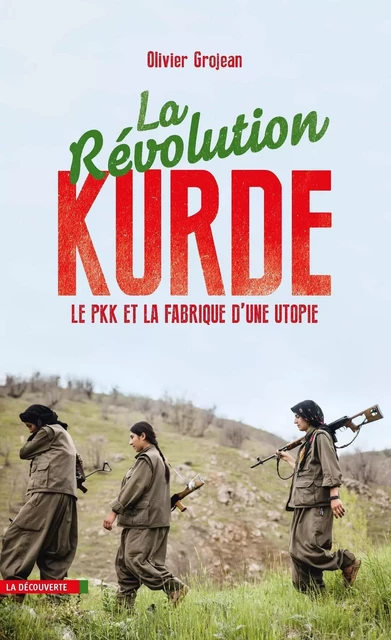 Olivier Grojean

La Révolution
KURDE

LE PKK ET LA FABRIQUE D'UNE UTOPIE

LA DÉCOUVERTE